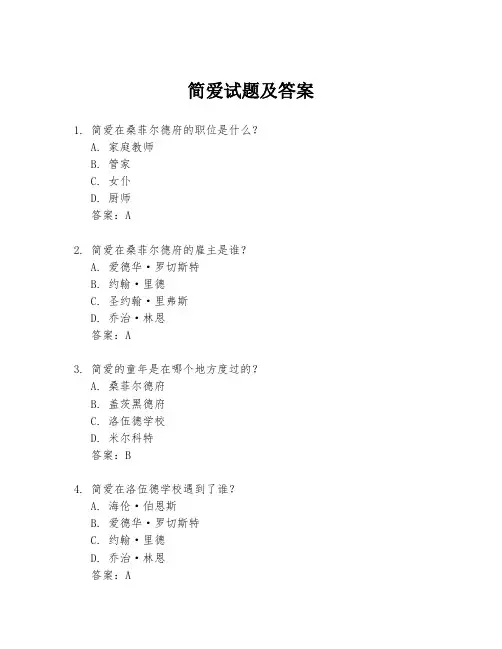 简爱试题及答案

1. 简爱在桑菲尔德府的职位是什么？
A. 家庭教师
B. 管家
C. 女仆
D. 厨师
答案：A

2. 简爱在桑菲尔德府的雇主是谁？
A. 爱德华·罗切斯特
B. 约翰·里德
C. 圣约翰·里弗斯
D. 乔治·林恩
答案：A

3. 简爱的童年是在哪个地方度过的？
A. 桑菲尔德府
B. 盖茨黑德府
C. 洛伍德学校
D. 米尔科特
答案：B

4. 简爱在洛伍德学校遇到了谁？
A. 海伦·伯恩斯
B. 爱德华·罗切斯特
C. 约翰·里德
D. 乔治·林恩
答案：A